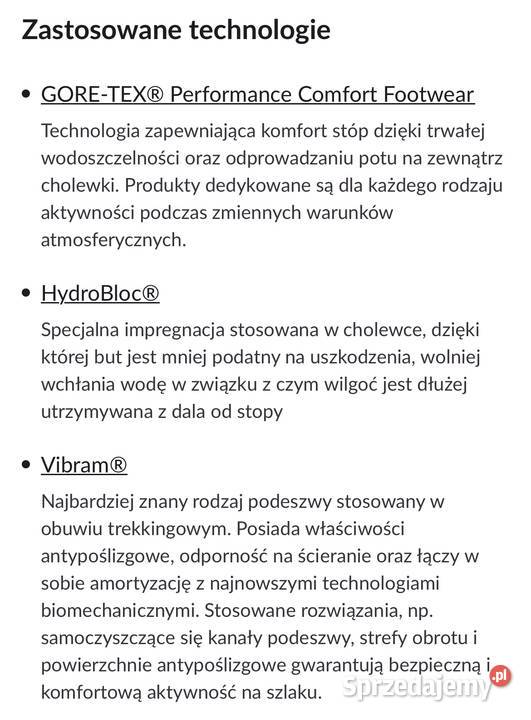 Zastosowane technologie

• GORE-TEX® Performance Comfort Footwear

Technologia zapewniająca komfort stóp dzięki trwałej wodoszczelności oraz odprowadzaniu potu na zewnątrz cholewki. Produkty dedykowane są dla każdego rodzaju aktywności podczas zmiennych warunków atmosferycznych.

• HydroBloc®

Specjalna impregnacja stosowana w cholewce, dzięki której but jest mniej podatny na uszkodzenia, wolniej wchłania wodę w związku z czym wilgoć jest dłużej utrzymywana z dala od stopy

• Vibram®

Najbardziej znany rodzaj podeszwy stosowany w obuwiu trekkingowym. Posiada właściwości antypoślizgowe, odporność na ścieranie oraz łączy w sobie amortyzację z najnowszymi technologiami biomechanicznymi. Stosowane rozwiązania, np. samoczyszczące się kanały podeszwy, strefy obrotu i powierzchnie antypoślizgowe gwarantują bezpieczną i komfortową aktywność na szlaku.

Sprzedajemy.pl